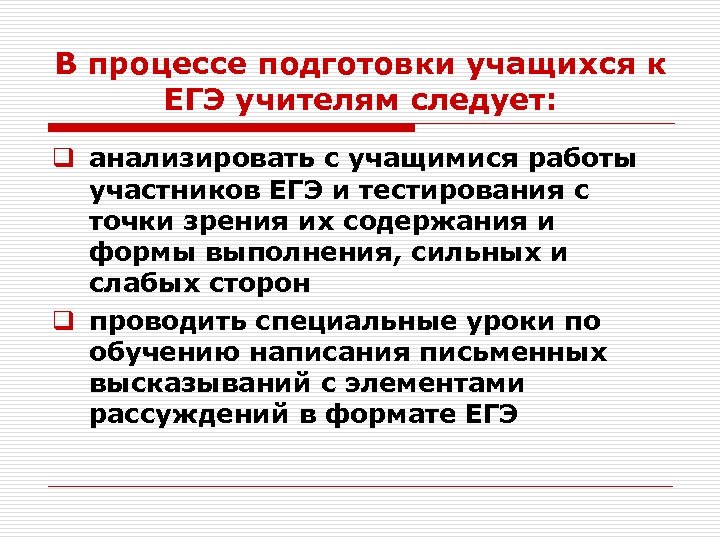 В процессе подготовки учащихся к ЕГЭ учителям следует:

❑ анализировать с учащимися работы участников ЕГЭ и тестирования с точки зрения их содержания и формы выполнения, сильных и слабых сторон

❑ проводить специальные уроки по обучению написания письменных высказываний с элементами рассуждений в формате ЕГЭ